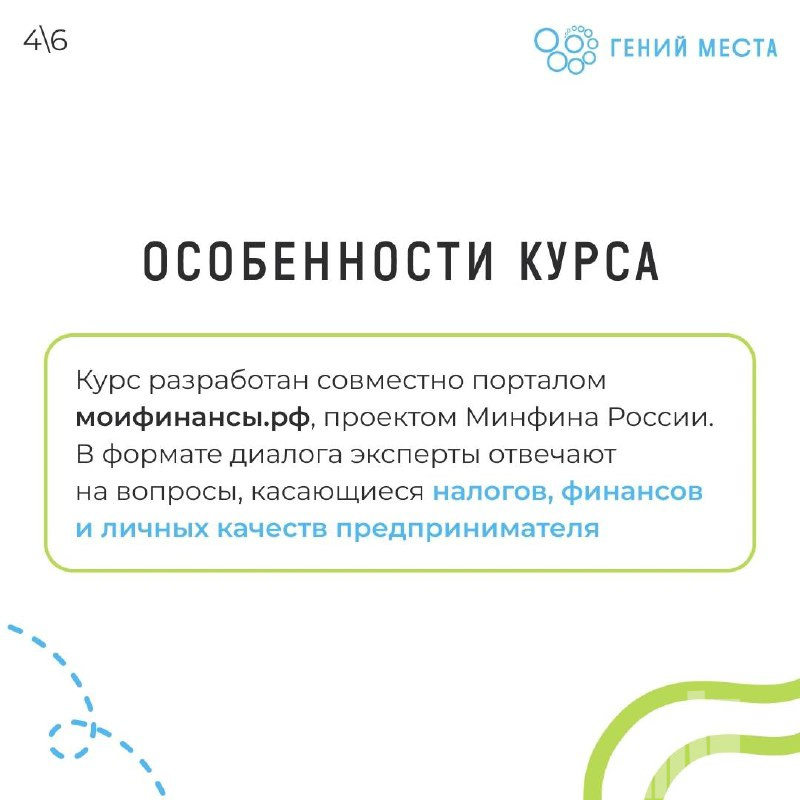 4\6

ГЕНИЙ МЕСТА

ОСОБЕННОСТИ КУРСА

Курс разработан совместно порталом моифинансы.рф, проектом Минфина России. В формате диалога эксперты отвечают на вопросы, касающиеся налогов, финансов и личных качеств предпринимателя